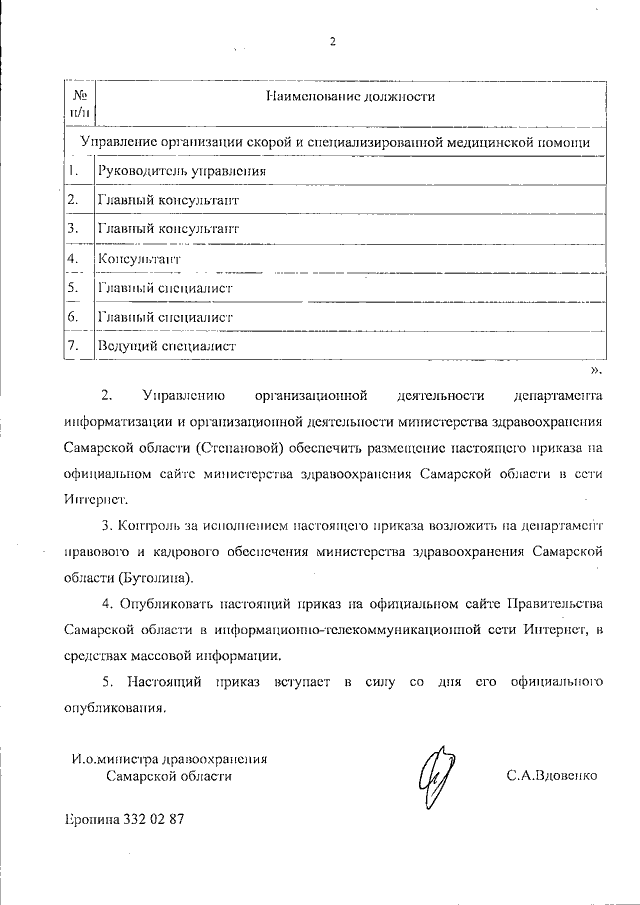 2

| № п/п | Наименование должности |
|---|---|
| Управление организации скорой и специализированной медицинской помощи | |
| 1. | Руководитель управления |
| 2. | Главный консультант |
| 3. | Главный консультант |
| 4. | Консультант |
| 5. | Главный специалист |
| 6. | Главный специалист |
| 7. | Ведущий специалист |

».

2. Управлению организационной деятельности департамента информатизации и организационной деятельности министерства здравоохранения Самарской области (Степановой) обеспечить размещение настоящего приказа на официальном сайте министерства здравоохранения Самарской области в сети Интернет.

3. Контроль за исполнением настоящего приказа возложить на департамент правового и кадрового обеспечения министерства здравоохранения Самарской области (Бутолина).

4. Опубликовать настоящий приказ на официальном сайте Правительства Самарской области в информационно-телекоммуникационной сети Интернет, в средствах массовой информации.

5. Настоящий приказ вступает в силу со дня его официального опубликования.

И.о.министра дравоохранения Самарской области

С.А.Вдовенко

Еропина 332 02 87